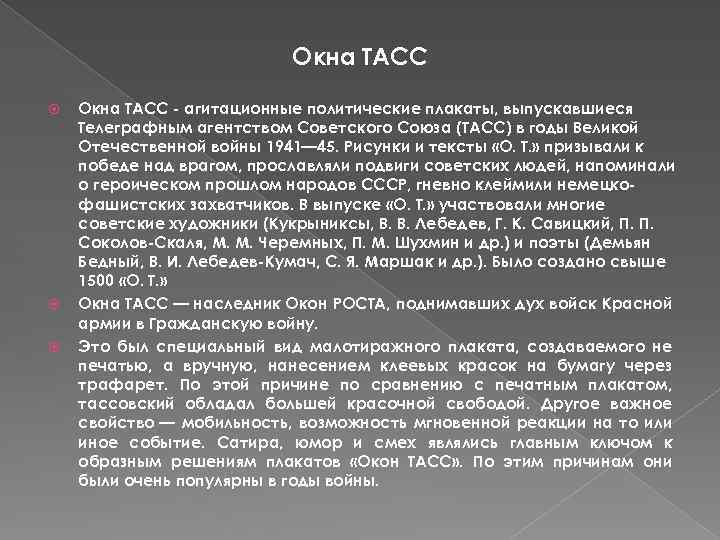 Окна ТАСС

Окна ТАСС - агитационные политические плакаты, выпускавшиеся Телеграфным агентством Советского Союза (ТАСС) в годы Великой Отечественной войны 1941—45. Рисунки и тексты «О. Т.» призывали к победе над врагом, прославляли подвиги советских людей, напоминали о героическом прошлом народов СССР, гневно клеймили немецко-фашистских захватчиков. В выпуске «О. Т.» участвовали многие советские художники (Кукрыниксы, В. В. Лебедев, Г. К. Савицкий, П. П. Соколов-Скаля, М. М. Черемных, П. М. Шухмин и др.) и поэты (Демьян Бедный, В. И. Лебедев-Кумач, С. Я. Маршак и др.). Было создано свыше 1500 «О. Т.»

Окна ТАСС — наследник Окон РОСТА, поднимавших дух войск Красной армии в Гражданскую войну.

Это был специальный вид малотиражного плаката, создаваемого не печатью, а вручную, нанесением клеевых красок на бумагу через трафарет. По этой причине по сравнению с печатным плакатом, тассовский обладал большей красочной свободой. Другое важное свойство — мобильность, возможность мгновенной реакции на то или иное событие. Сатира, юмор и смех являлись главным ключом к образным решениям плакатов «Окон ТАСС». По этим причинам они были очень популярны в годы войны.